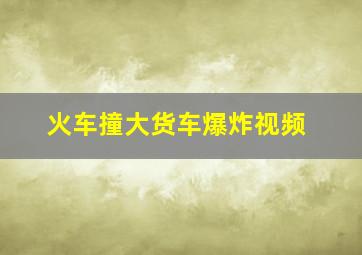 火车撞大货车爆炸视频